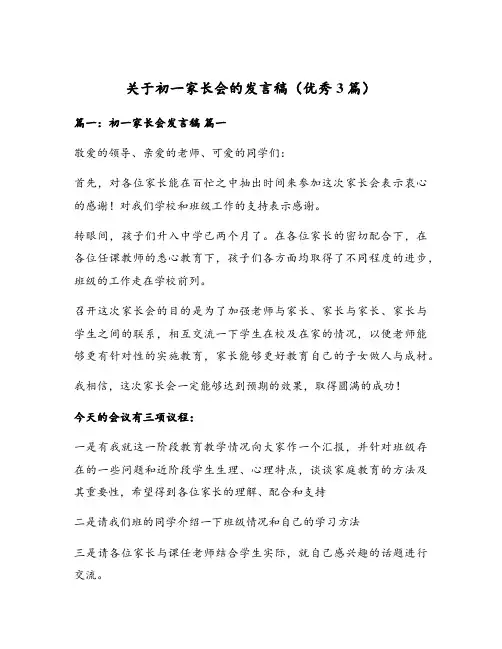 关于初一家长会的发言稿（优秀3篇）

篇一：初一家长会发言稿 篇一

敬爱的领导、亲爱的老师、可爱的同学们：

首先，对各位家长能在百忙之中抽出时间来参加这次家长会表示衷心的感谢！对我们学校和班级工作的支持表示感谢。

转眼间，孩子们升入中学已两个月了。在各位家长的密切配合下，在各位任课教师的悉心教育下，孩子们各方面均取得了不同程度的进步，班级的工作走在学校前列。

召开这次家长会的目的是为了加强老师与家长、家长与家长、家长与学生之间的联系，相互交流一下学生在校及在家的情况，以便老师能够更有针对性的实施教育，家长能够更好教育自己的子女做人与成材。

我相信，这次家长会一定能够达到预期的效果，取得圆满的成功！

今天的会议有三项议程：

一是有我就这一阶段教育教学情况向大家作一个汇报，并针对班级存在的一些问题和近阶段学生生理、心理特点，谈谈家庭教育的方法及其重要性，希望得到各位家长的理解、配合和支持

二是请我们班的同学介绍一下班级情况和自己的学习方法

三是请各位家长与课任老师结合学生实际，就自己感兴趣的话题进行交流。